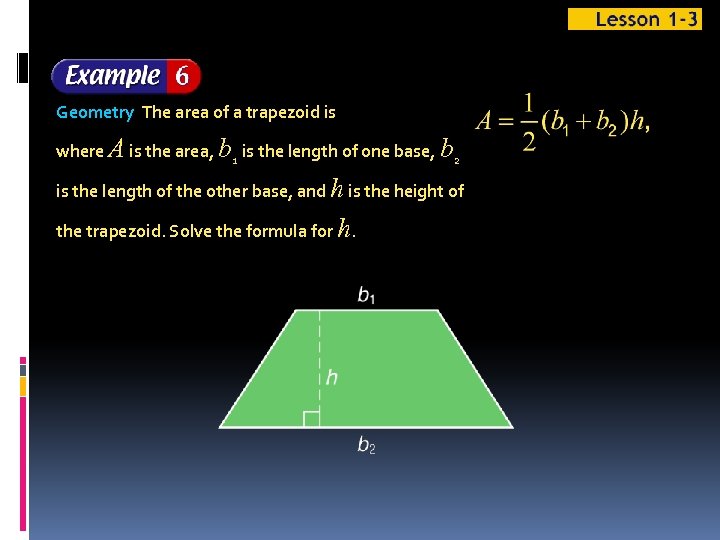 Lesson 1-3

Example 6

Geometry The area of a trapezoid is $A = \frac{1}{2}(b_1 + b_2)h$, where $A$ is the area, $b_1$ is the length of one base, $b_2$ is the length of the other base, and $h$ is the height of the trapezoid. Solve the formula for $h$.

$b_1$

$h$

$b_2$